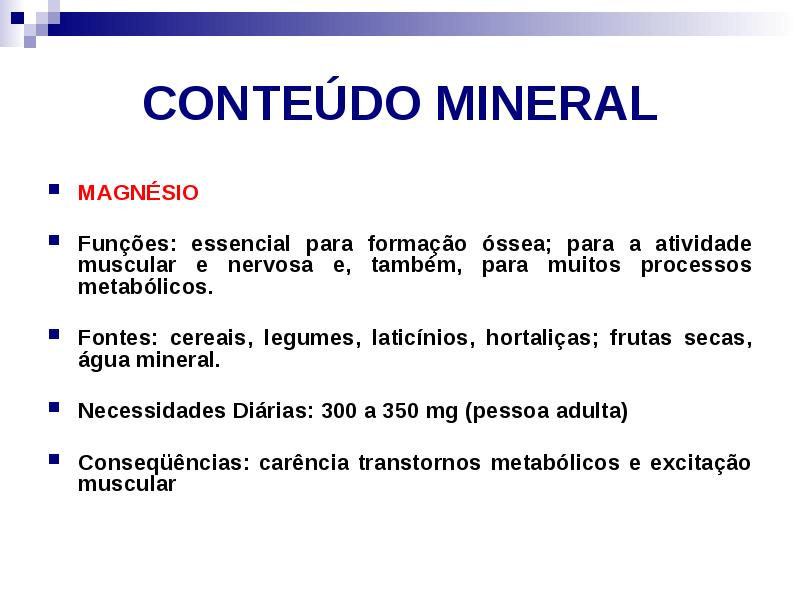 CONTEÚDO MINERAL

MAGNÉSIO

Funções: essencial para formação óssea; para a atividade muscular e nervosa e, também, para muitos processos metabólicos.

Fontes: cereais, legumes, laticínios, hortaliças; frutas secas, água mineral.

Necessidades Diárias: 300 a 350 mg (pessoa adulta)

Conseqüências: carência transtornos metabólicos e excitação muscular